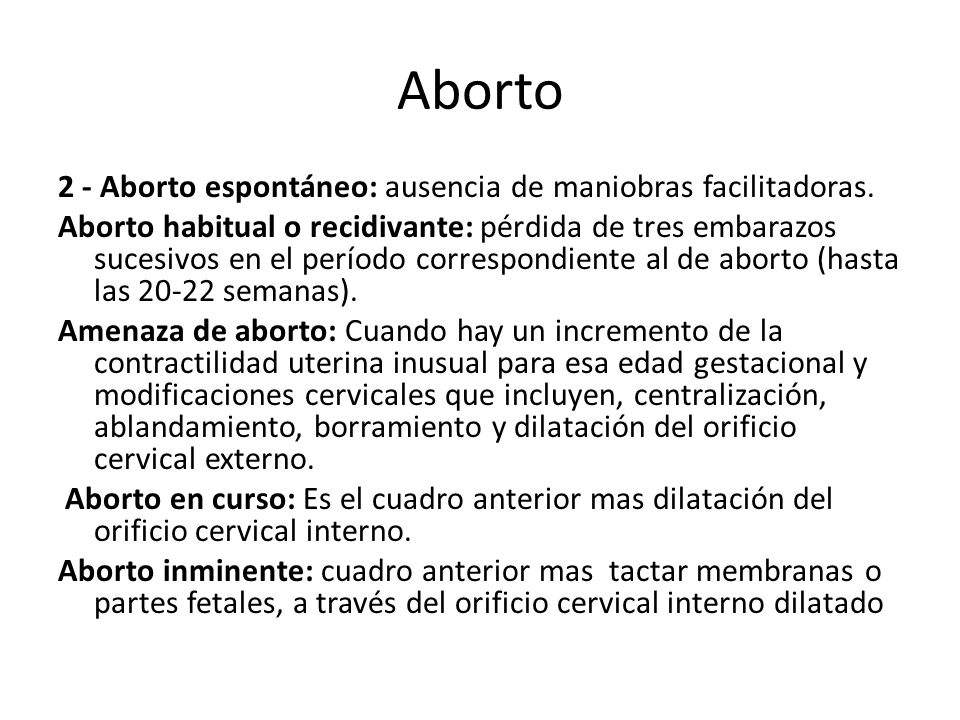 Aborto

2 - Aborto espontáneo: ausencia de maniobras facilitadoras.

Aborto habitual o recidivante: pérdida de tres embarazos sucesivos en el período correspondiente al de aborto (hasta las 20-22 semanas).

Amenaza de aborto: Cuando hay un incremento de la contractilidad uterina inusual para esa edad gestacional y modificaciones cervicales que incluyen, centralización, ablandamiento, borramiento y dilatación del orificio cervical externo.

Aborto en curso: Es el cuadro anterior mas dilatación del orificio cervical interno.

Aborto inminente: cuadro anterior mas tactar membranas o partes fetales, a través del orificio cervical interno dilatado